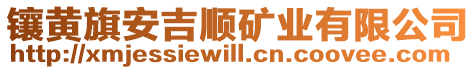 镶黄旗安吉顺矿业有限公司
http://xmjessiewill.cn.coovee.com